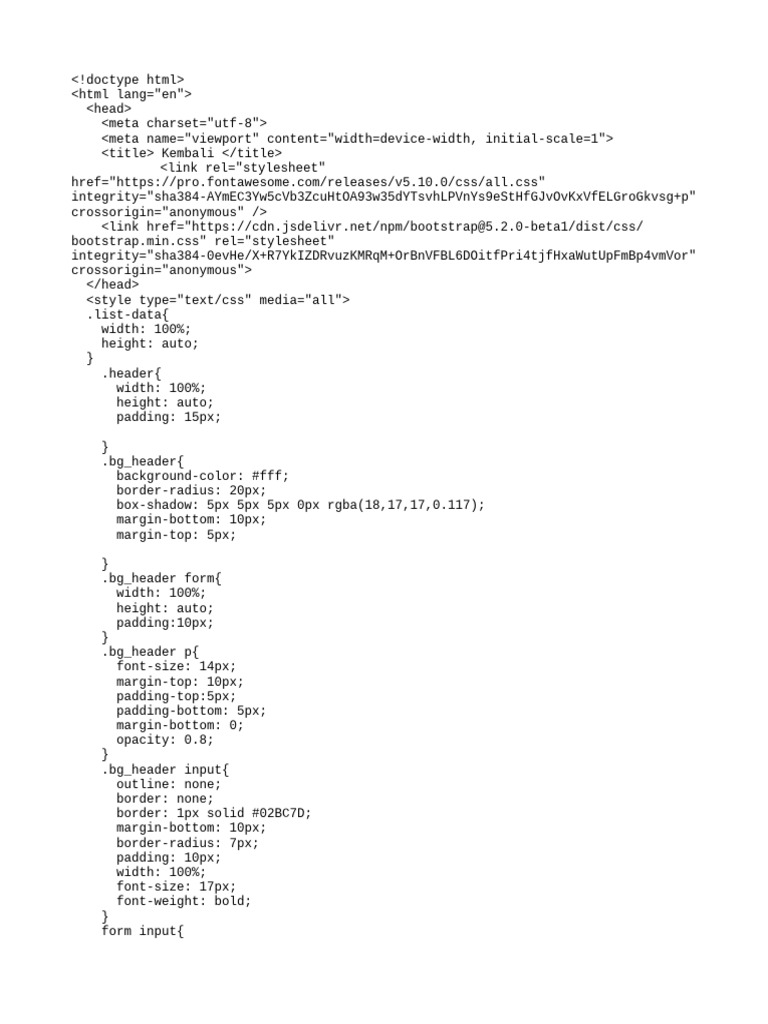 <!doctype html>
<html lang="en">
  <head>
    <meta charset="utf-8">
    <meta name="viewport" content="width=device-width, initial-scale=1">
    <title> Kembali </title>
            <link rel="stylesheet"
href="https://pro.fontawesome.com/releases/v5.10.0/css/all.css"
integrity="sha384-AYmEC3Yw5cVb3ZcuHtOA93w35dYTsvhLPVnYs9eStHfGJvOvKxVfELGroGkvsg+p"
crossorigin="anonymous" />
    <link href="https://cdn.jsdelivr.net/npm/bootstrap@5.2.0-beta1/dist/css/bootstrap.min.css" rel="stylesheet"
integrity="sha384-0evHe/X+R7YkIZDRvuzKMRqM+OrBnVFBL6DOitfPri4tjfHxaWutUpFmBp4vmVor"
crossorigin="anonymous">
  </head>
  <style type="text/css" media="all">
  .list-data{
    width: 100%;
    height: auto;
  }
    .header{
      width: 100%;
      height: auto;
      padding: 15px;

    }
    .bg_header{
      background-color: #fff;
      border-radius: 20px;
      box-shadow: 5px 5px 5px 0px rgba(18,17,17,0.117);
      margin-bottom: 10px;
      margin-top: 5px;

    }
    .bg_header form{
      width: 100%;
      height: auto;
      padding:10px;
    }
    .bg_header p{
      font-size: 14px;
      margin-top: 10px;
      padding-top:5px;
      padding-bottom: 5px;
      margin-bottom: 0;
      opacity: 0.8;
    }
    .bg_header input{
      outline: none;
      border: none;
      border: 1px solid #02BC7D;
      margin-bottom: 10px;
      border-radius: 7px;
      padding: 10px;
      width: 100%;
      font-size: 17px;
      font-weight: bold;
    }
    form input{